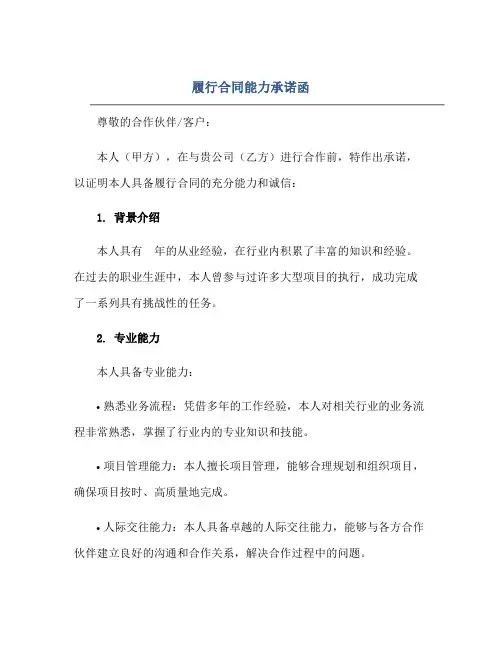 履行合同能力承诺函

尊敬的合作伙伴/客户：

本人（甲方），在与贵公司（乙方）进行合作前，特作出承诺，以证明本人具备履行合同的充分能力和诚信：

1. 背景介绍

本人具有 年的从业经验，在行业内积累了丰富的知识和经验。在过去的职业生涯中，本人曾参与过许多大型项目的执行，成功完成了一系列具有挑战性的任务。

2. 专业能力

本人具备专业能力：

• 熟悉业务流程：凭借多年的工作经验，本人对相关行业的业务流程非常熟悉，掌握了行业内的专业知识和技能。

• 项目管理能力：本人擅长项目管理，能够合理规划和组织项目，确保项目按时、高质量地完成。

• 人际交往能力：本人具备卓越的人际交往能力，能够与各方合作伙伴建立良好的沟通和合作关系，解决合作过程中的问题。